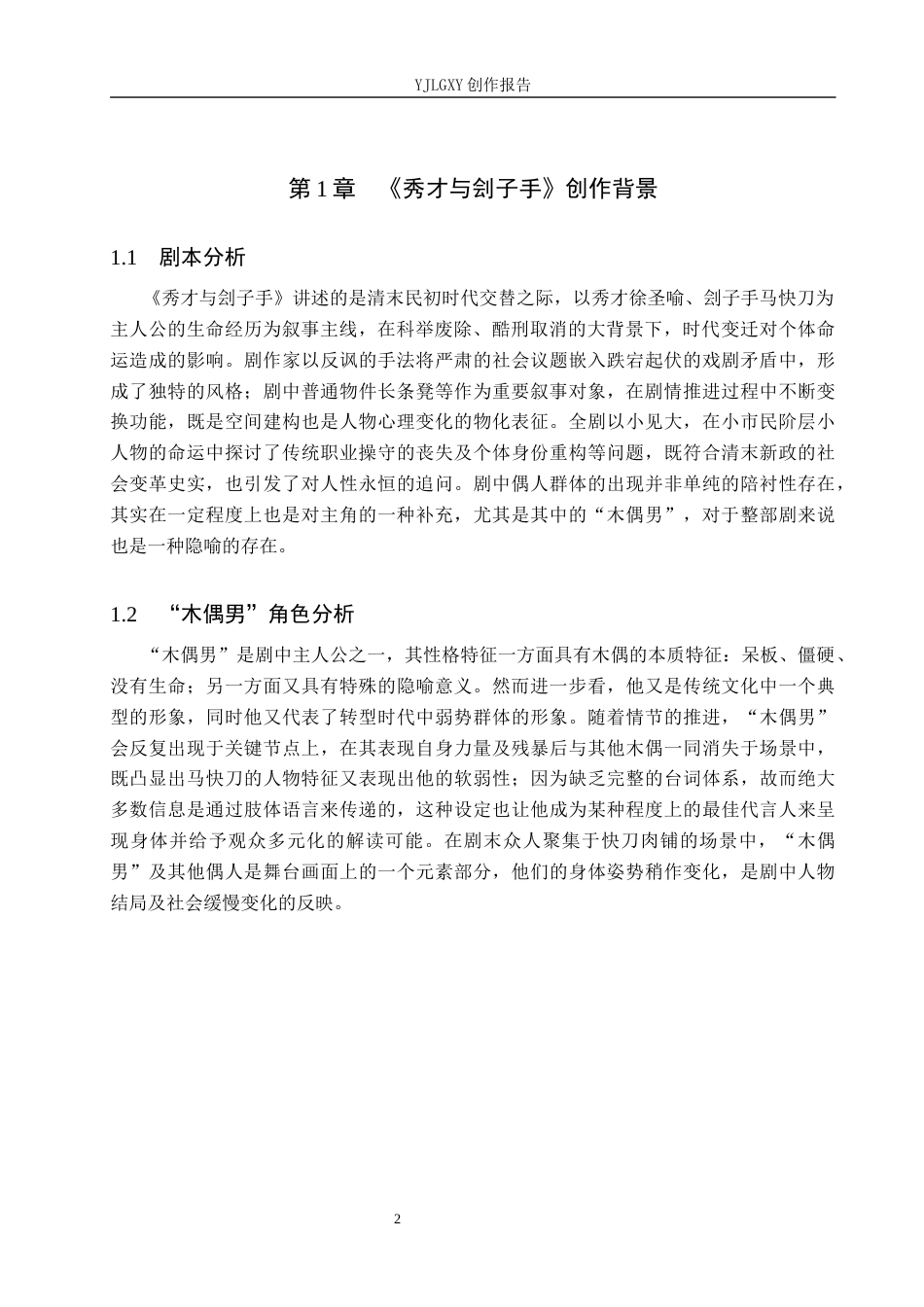 YJLGXY创作报告

第1章 《秀才与刽子手》创作背景

1.1 剧本分析

《秀才与刽子手》讲述的是清末民初时代交替之际，以秀才徐圣喻、刽子手马快刀为主人公的生命经历为叙事主线，在科举废除、酷刑取消的大背景下，时代变迁对个体命运造成的影响。剧作家以反讽的手法将严肃的社会议题嵌入跌宕起伏的戏剧矛盾中，形成了独特的风格；剧中普通物件长条凳等作为重要叙事对象，在剧情推进过程中不断变换功能，既是空间建构也是人物心理变化的物化表征。全剧以小见大，在小市民阶层小人物的命运中探讨了传统职业操守的丧失及个体身份重构等问题，既符合清末新政的社会变革史实，也引发了对人性永恒的追问。剧中偶人群体的出现并非单纯的陪衬性存在，其实在一定程度上也是对主角的一种补充，尤其是其中的“木偶男”，对于整部剧来说也是一种隐喻的存在。

1.2 “木偶男”角色分析

“木偶男”是剧中主人公之一，其性格特征一方面具有木偶的本质特征：呆板、僵硬、没有生命；另一方面又具有特殊的隐喻意义。然而进一步看，他又是传统文化中一个典型的形象，同时他又代表了转型时代中弱势群体的形象。随着情节的推进，“木偶男”会反复出现于关键节点上，在其表现自身力量及残暴后与其他木偶一同消失于场景中，既凸显出马快刀的人物特征又表现出他的软弱性；因为缺乏完整的台词体系，故而绝大多数信息是通过肢体语言来传递的，这种设定也让他成为某种程度上的最佳代言人来呈现身体并给予观众多元化的解读可能。在剧末众人聚集于快刀肉铺的场景中，“木偶男”及其他偶人是舞台画面上的一个元素部分，他们的身体姿势稍作变化，是剧中人物结局及社会缓慢变化的反映。

2